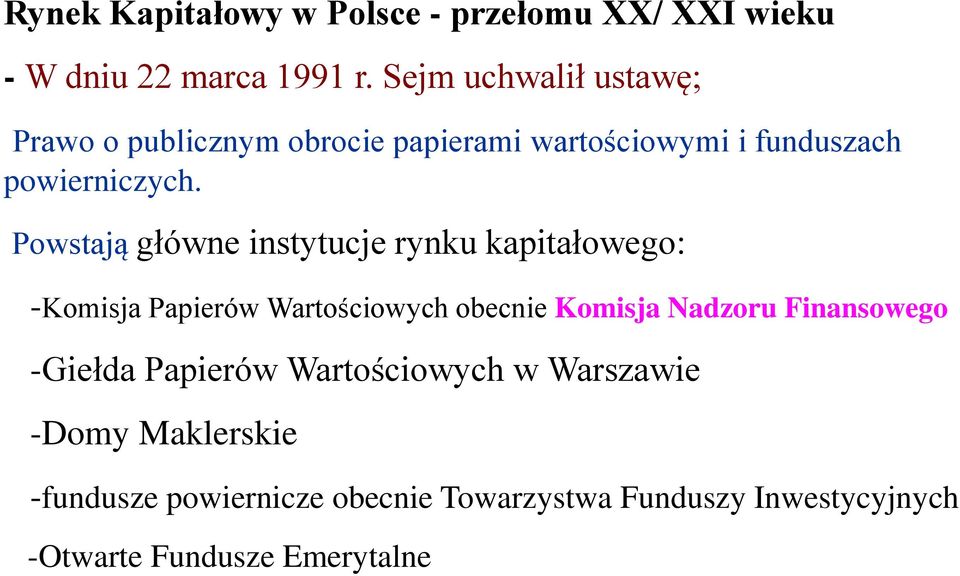 Rynek Kapitałowy w Polsce - przełomu XX/ XXI wieku

- W dniu 22 marca 1991 r. Sejm uchwalił ustawę;

Prawo o publicznym obrocie papierami wartościowymi i funduszach powierniczych.

Powstają główne instytucje rynku kapitałowego:

-Komisja Papierów Wartościowych obecnie Komisja Nadzoru Finansowego

-Giełda Papierów Wartościowych w Warszawie

-Domy Maklerskie

-fundusze powiernicze obecnie Towarzystwa Funduszy Inwestycyjnych

-Otwarte Fundusze Emerytalne